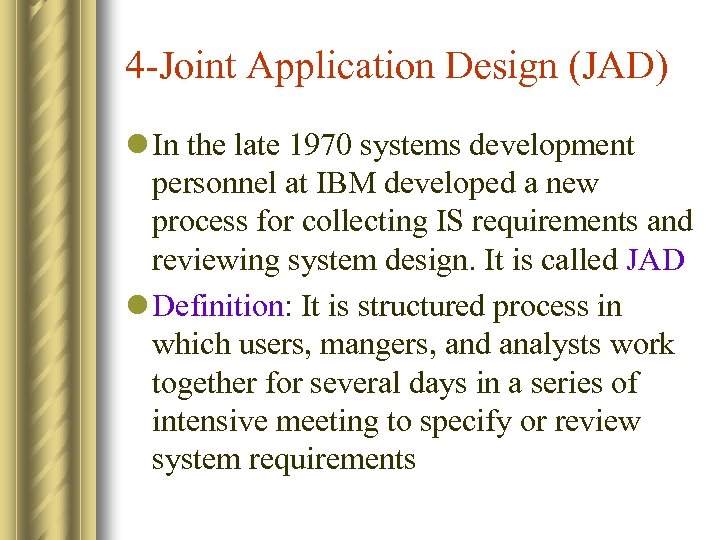 4-Joint Application Design (JAD)

• In the late 1970 systems development personnel at IBM developed a new process for collecting IS requirements and reviewing system design. It is called JAD

• Definition: It is structured process in which users, mangers, and analysts work together for several days in a series of intensive meeting to specify or review system requirements